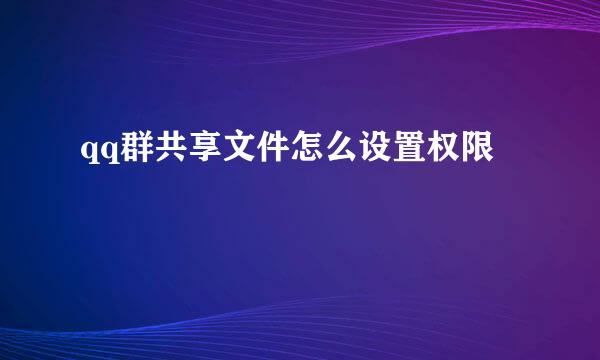 qq群共享文件怎么设置权限